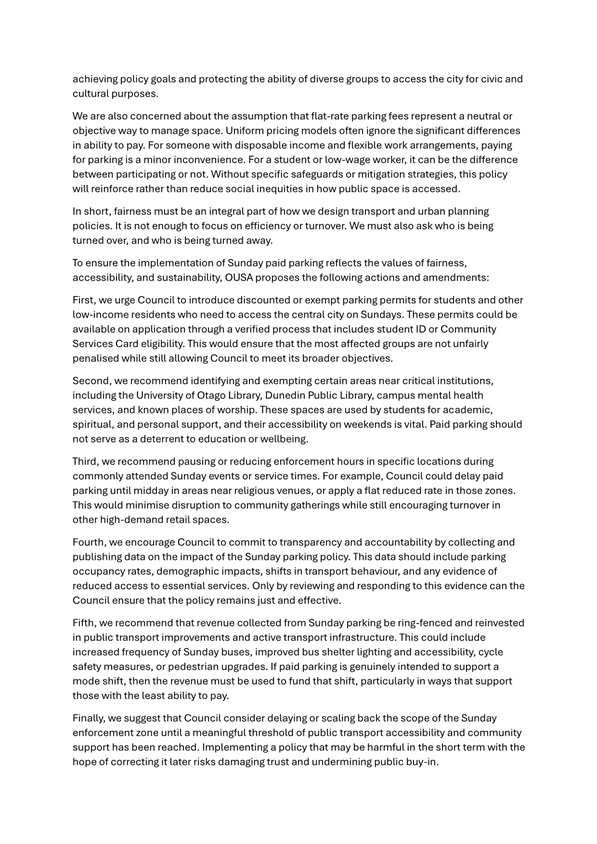 achieving policy goals and protecting the ability of diverse groups to access the city for civic and cultural purposes.

We are also concerned about the assumption that flat-rate parking fees represent a neutral or objective way to manage space. Uniform pricing models often ignore the significant differences in ability to pay. For someone with disposable income and flexible work arrangements, paying for parking is a minor inconvenience. For a student or low-wage worker, it can be the difference between participating or not. Without specific safeguards or mitigation strategies, this policy will reinforce rather than reduce social inequities in how public space is accessed.

In short, fairness must be an integral part of how we design transport and urban planning policies. It is not enough to focus on efficiency or turnover. We must also ask who is being turned over, and who is being turned away.

To ensure the implementation of Sunday paid parking reflects the values of fairness, accessibility, and sustainability, OUSA proposes the following actions and amendments:

First, we urge Council to introduce discounted or exempt parking permits for students and other low-income residents who need to access the central city on Sundays. These permits could be available on application through a verified process that includes student ID or Community Services Card eligibility. This would ensure that the most affected groups are not unfairly penalised while still allowing Council to meet its broader objectives.

Second, we recommend identifying and exempting certain areas near critical institutions, including the University of Otago Library, Dunedin Public Library, campus mental health services, and known places of worship. These spaces are used by students for academic, spiritual, and personal support, and their accessibility on weekends is vital. Paid parking should not serve as a deterrent to education or wellbeing.

Third, we recommend pausing or reducing enforcement hours in specific locations during commonly attended Sunday events or service times. For example, Council could delay paid parking until midday in areas near religious venues, or apply a flat reduced rate in those zones. This would minimise disruption to community gatherings while still encouraging turnover in other high-demand retail spaces.

Fourth, we encourage Council to commit to transparency and accountability by collecting and publishing data on the impact of the Sunday parking policy. This data should include parking occupancy rates, demographic impacts, shifts in transport behaviour, and any evidence of reduced access to essential services. Only by reviewing and responding to this evidence can the Council ensure that the policy remains just and effective.

Fifth, we recommend that revenue collected from Sunday parking be ring-fenced and reinvested in public transport improvements and active transport infrastructure. This could include increased frequency of Sunday buses, improved bus shelter lighting and accessibility, cycle safety measures, or pedestrian upgrades. If paid parking is genuinely intended to support a mode shift, then the revenue must be used to fund that shift, particularly in ways that support those with the least ability to pay.

Finally, we suggest that Council consider delaying or scaling back the scope of the Sunday enforcement zone until a meaningful threshold of public transport accessibility and community support has been reached. Implementing a policy that may be harmful in the short term with the hope of correcting it later risks damaging trust and undermining public buy-in.